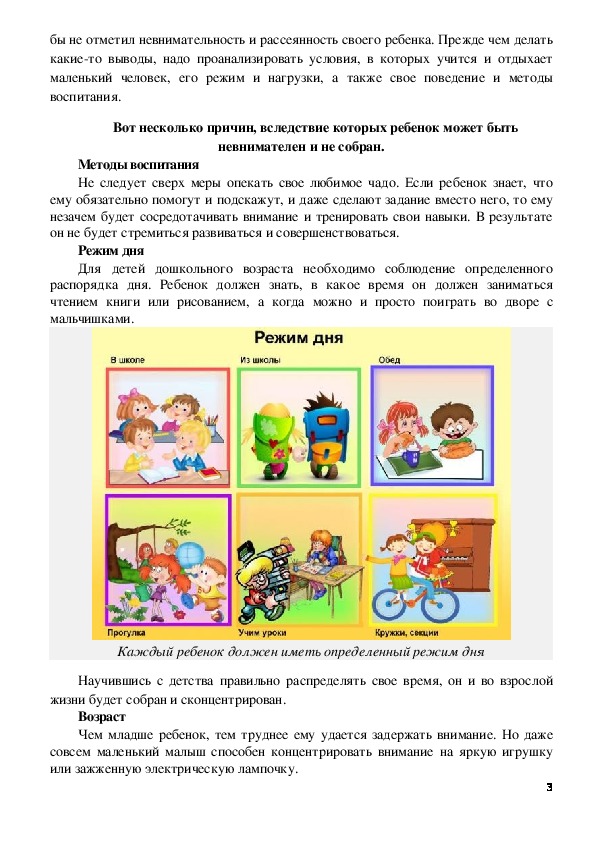 бы не отметил невнимательность и рассеянность своего ребенка. Прежде чем делать какие-то выводы, надо проанализировать условия, в которых учится и отдыхает маленький человек, его режим и нагрузки, а также свое поведение и методы воспитания.

Вот несколько причин, вследствие которых ребенок может быть невнимателен и не собран.

Методы воспитания

Не следует сверх меры опекать свое любимое чадо. Если ребенок знает, что ему обязательно помогут и подскажут, и даже сделают задание вместо него, то ему незачем будет сосредотачивать внимание и тренировать свои навыки. В результате он не будет стремиться развиваться и совершенствоваться.

Режим дня

Для детей дошкольного возраста необходимо соблюдение определенного распорядка дня. Ребенок должен знать, в какое время он должен заниматься чтением книги или рисованием, а когда можно и просто поиграть во дворе с мальчишками.

Режим дня

В школе

Из школы

Обед

Прогулка

Учим уроки

Кружки, секции

Каждый ребенок должен иметь определенный режим дня

Научившись с детства правильно распределять свое время, он и во взрослой жизни будет собран и сконцентрирован.

Возраст

Чем младше ребенок, тем труднее ему удается задержать внимание. Но даже совсем маленький малыш способен концентрировать внимание на яркую игрушку или зажженную электрическую лампочку.

3